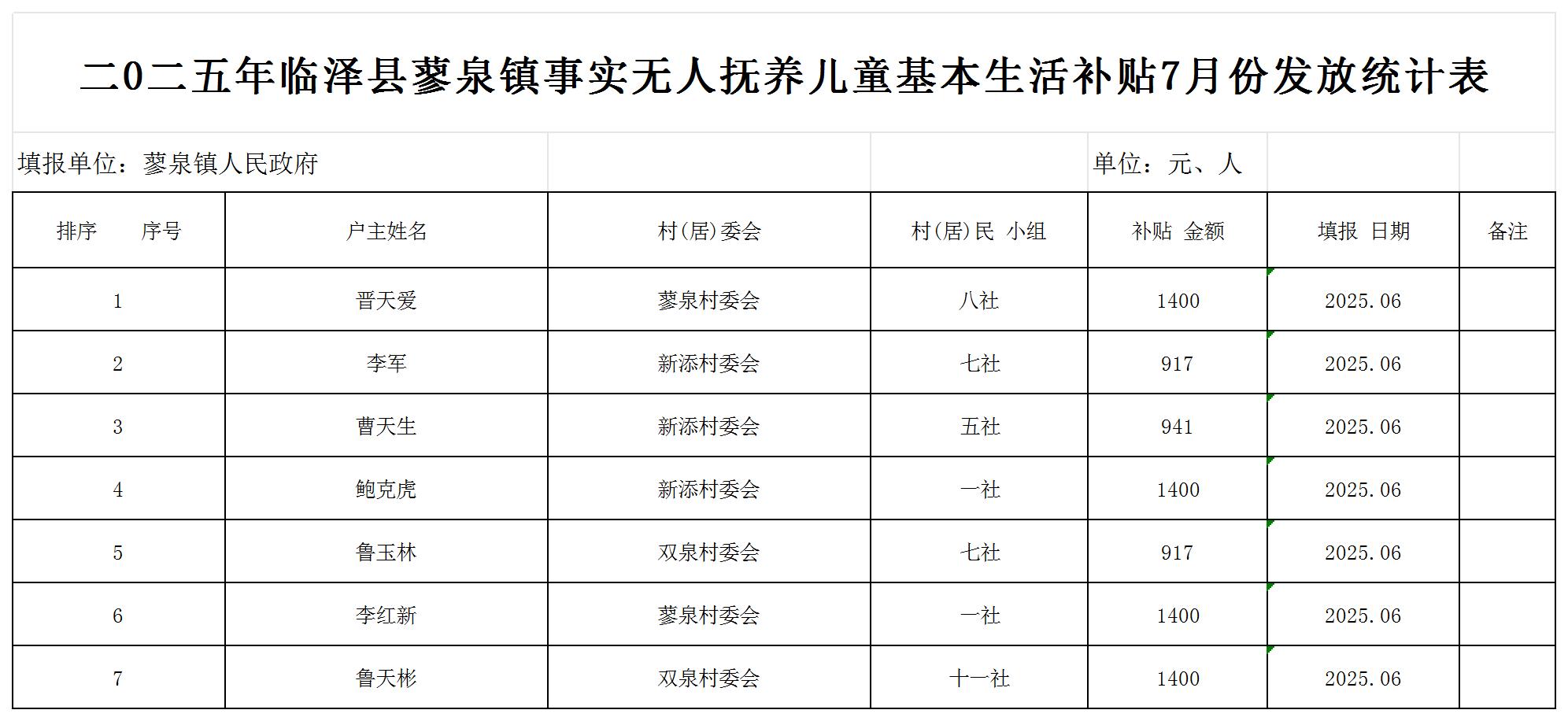 二0二五年临泽县蓼泉镇事实无人抚养儿童基本生活补贴7月份发放统计表

填报单位：蓼泉镇人民政府 单位：元、人

| 排序　　序号 | 户主姓名 | 村(居)委会 | 村(居)民 小组 | 补贴 金额 | 填报 日期 | 备注 |
|---|---|---|---|---|---|---|
| 1 | 晋天爱 | 蓼泉村委会 | 八社 | 1400 | 2025.06 | |
| 2 | 李军 | 新添村委会 | 七社 | 917 | 2025.06 | |
| 3 | 曹天生 | 新添村委会 | 五社 | 941 | 2025.06 | |
| 4 | 鲍克虎 | 新添村委会 | 一社 | 1400 | 2025.06 | |
| 5 | 鲁玉林 | 双泉村委会 | 七社 | 917 | 2025.06 | |
| 6 | 李红新 | 蓼泉村委会 | 一社 | 1400 | 2025.06 | |
| 7 | 鲁天彬 | 双泉村委会 | 十一社 | 1400 | 2025.06 | |